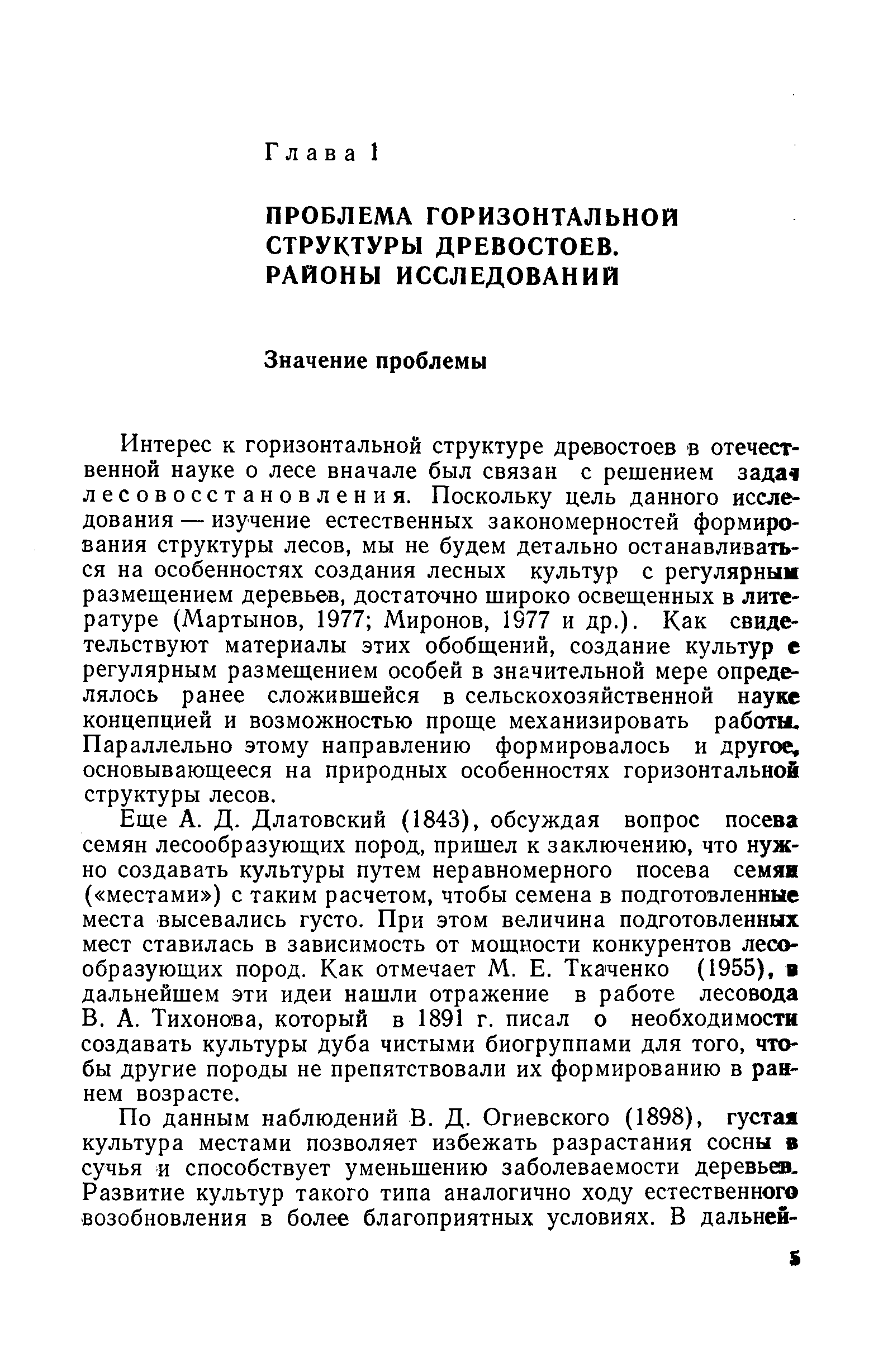 Глава 1

ПРОБЛЕМА ГОРИЗОНТАЛЬНОЙ СТРУКТУРЫ ДРЕВОСТОЕВ. РАЙОНЫ ИССЛЕДОВАНИЙ

Значение проблемы

Интерес к горизонтальной структуре древостоев в отечественной науке о лесе вначале был связан с решением задач лесовосстановления. Поскольку цель данного исследования — изучение естественных закономерностей формирования структуры лесов, мы не будем детально останавливаться на особенностях создания лесных культур с регулярным размещением деревьев, достаточно широко освещенных в литературе (Мартынов, 1977; Миронов, 1977 и др.). Как свидетельствуют материалы этих обобщений, создание культур с регулярным размещением особей в значительной мере определялось ранее сложившейся в сельскохозяйственной науке концепцией и возможностью проще механизировать работы. Параллельно этому направлению формировалось и другое, основывающееся на природных особенностях горизонтальной структуры лесов.

Еще А. Д. Длатовский (1843), обсуждая вопрос посева семян лесообразующих пород, пришел к заключению, что нужно создавать культуры путем неравномерного посева семян («местами») с таким расчетом, чтобы семена в подготовленные места высевались густо. При этом величина подготовленных мест ставилась в зависимость от мощности конкурентов лесообразующих пород. Как отмечает М. Е. Ткаченко (1955), в дальнейшем эти идеи нашли отражение в работе лесовода В. А. Тихонова, который в 1891 г. писал о необходимости создавать культуры дуба чистыми биогруппами для того, чтобы другие породы не препятствовали их формированию в раннем возрасте.

По данным наблюдений В. Д. Огиевского (1898), густая культура местами позволяет избежать разрастания сосны в сучья и способствует уменьшению заболеваемости деревьев. Развитие культур такого типа аналогично ходу естественного возобновления в более благоприятных условиях. В дальней-

5